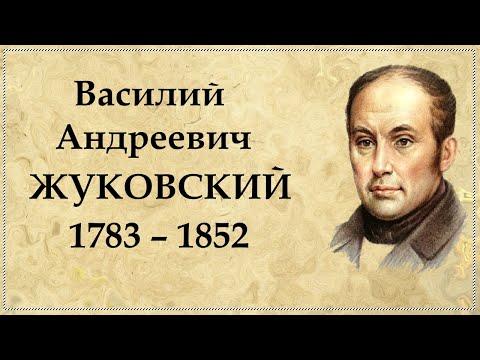 Василий
Андреевич
ЖУКОВСКИЙ
1783 – 1852